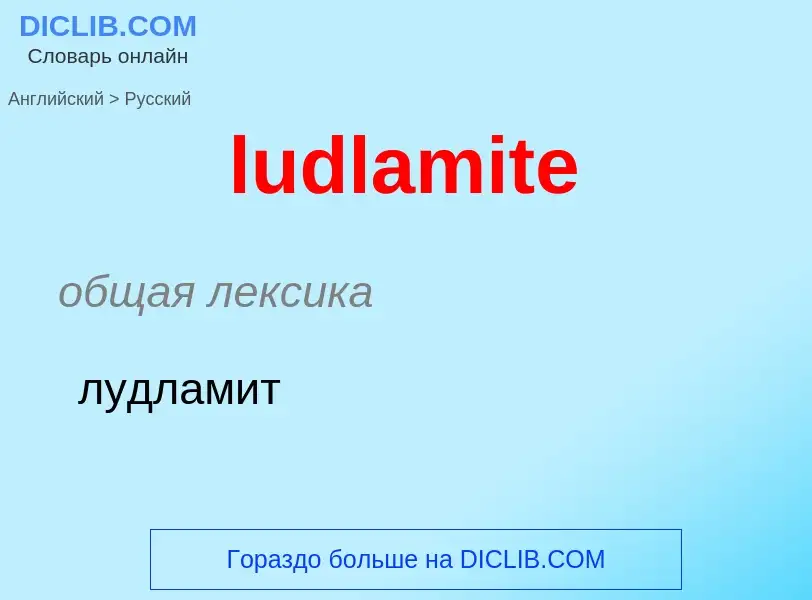 DICLIB.COM
Словарь онлайн

Английский > Русский

ludlamite

общая лексика

лудламит

Гораздо больше на DICLIB.COM